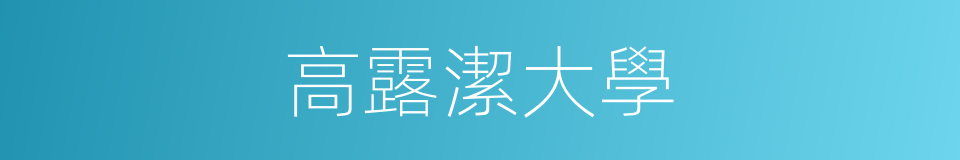 高露潔大學